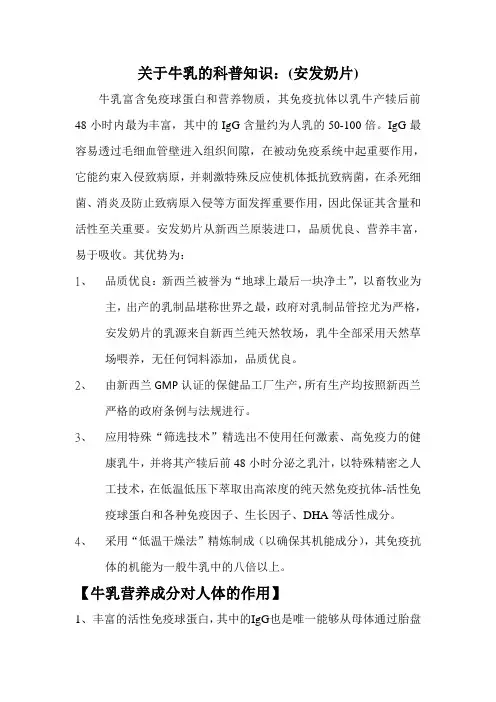 关于牛乳的科普知识：(安发奶片)

牛乳富含免疫球蛋白和营养物质，其免疫抗体以乳牛产犊后前48小时内最为丰富，其中的IgG含量约为人乳的50-100倍。IgG最容易透过毛细血管壁进入组织间隙，在被动免疫系统中起重要作用，它能约束入侵致病原，并刺激特殊反应使机体抵抗致病菌，在杀死细菌、消炎及防止致病原入侵等方面发挥重要作用，因此保证其含量和活性至关重要。安发奶片从新西兰原装进口，品质优良、营养丰富，易于吸收。其优势为：

1、 品质优良：新西兰被誉为“地球上最后一块净土”，以畜牧业为主，出产的乳制品堪称世界之最，政府对乳制品管控尤为严格，安发奶片的乳源来自新西兰纯天然牧场，乳牛全部采用天然草场喂养，无任何饲料添加，品质优良。

2、 由新西兰GMP认证的保健品工厂生产，所有生产均按照新西兰严格的政府条例与法规进行。

3、 应用特殊“筛选技术”精选出不使用任何激素、高免疫力的健康乳牛，并将其产犊后前48小时分泌之乳汁，以特殊精密之人工技术，在低温低压下萃取出高浓度的纯天然免疫抗体-活性免疫球蛋白和各种免疫因子、生长因子、DHA等活性成分。

4、 采用“低温干燥法”精炼制成（以确保其机能成分），其免疫抗体的机能为一般牛乳中的八倍以上。

【牛乳营养成分对人体的作用】

1、丰富的活性免疫球蛋白，其中的IgG也是唯一能够从母体通过胎盘